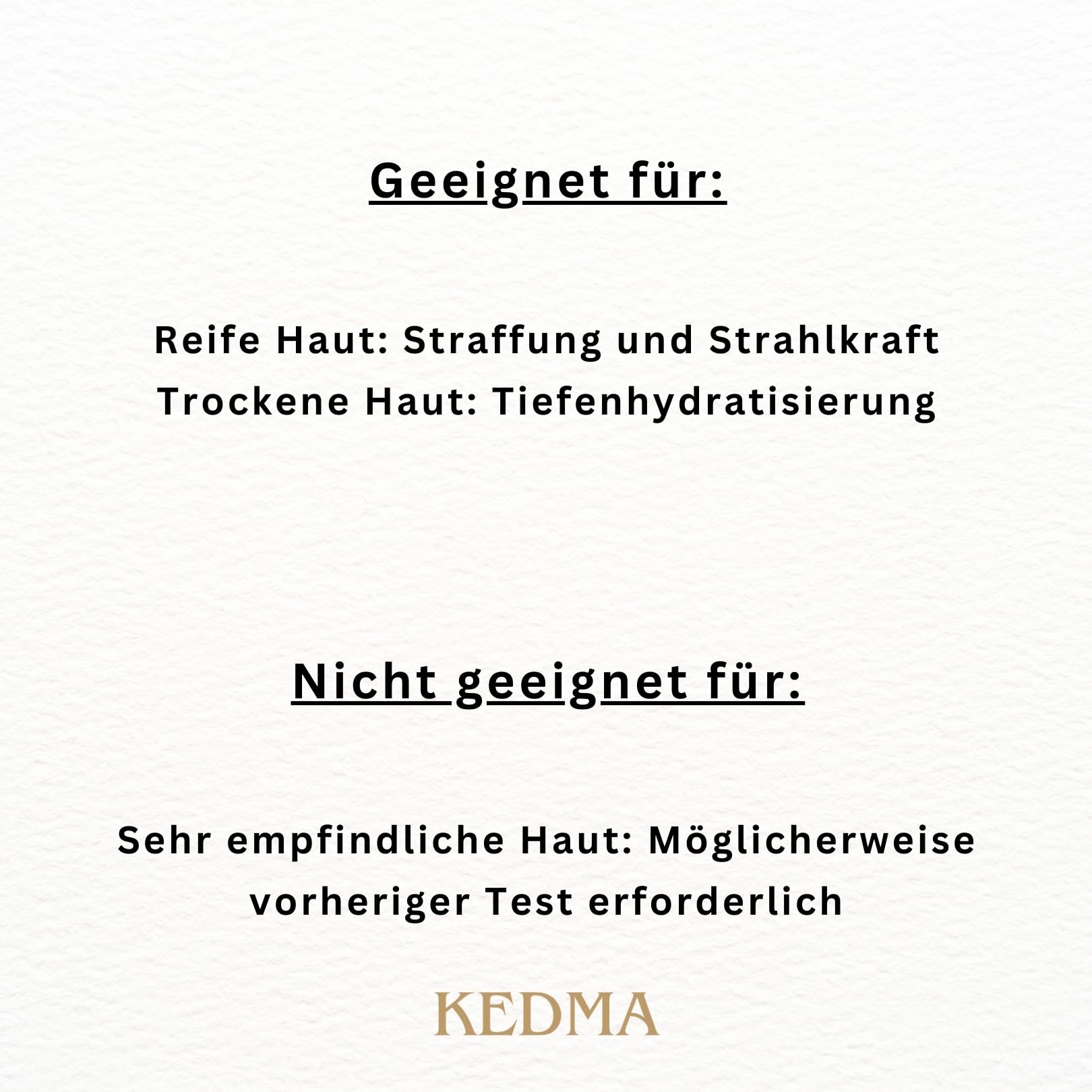 Geeignet für:

Reife Haut: Straffung und Strahlkraft
Trockene Haut: Tiefenhydratisierung

Nicht geeignet für:

Sehr empfindliche Haut: Möglicherweise vorheriger Test erforderlich

KEDMA